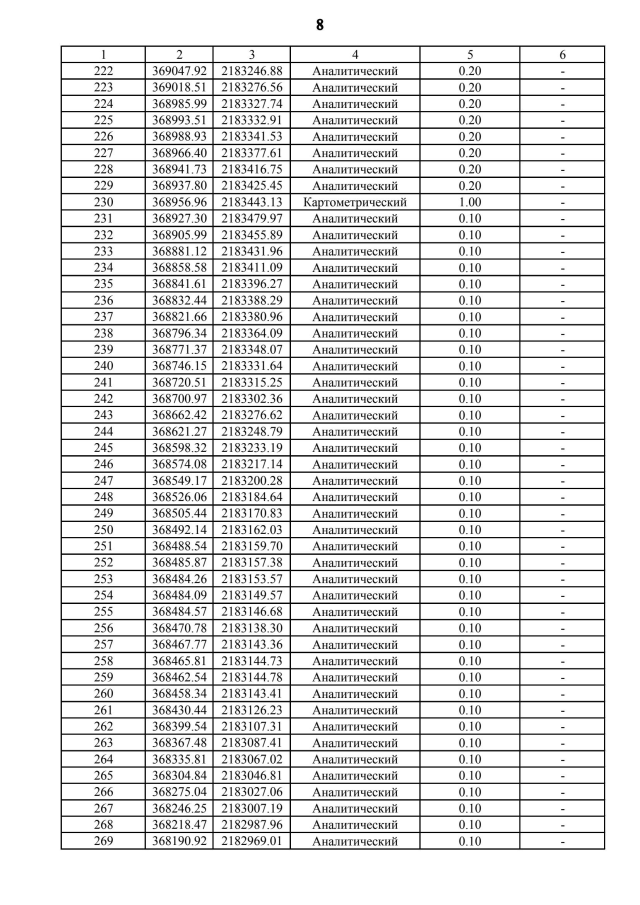 8

| 1 | 2 | 3 | 4 | 5 | 6 |
|---|---|---|---|---|---|
| 222 | 369047.92 | 2183246.88 | Аналитический | 0.20 | - |
| 223 | 369018.51 | 2183276.56 | Аналитический | 0.20 | - |
| 224 | 368985.99 | 2183327.74 | Аналитический | 0.20 | - |
| 225 | 368993.51 | 2183332.91 | Аналитический | 0.20 | - |
| 226 | 368988.93 | 2183341.53 | Аналитический | 0.20 | - |
| 227 | 368966.40 | 2183377.61 | Аналитический | 0.20 | - |
| 228 | 368941.73 | 2183416.75 | Аналитический | 0.20 | - |
| 229 | 368937.80 | 2183425.45 | Аналитический | 0.20 | - |
| 230 | 368956.96 | 2183443.13 | Картометрический | 1.00 | - |
| 231 | 368927.30 | 2183479.97 | Аналитический | 0.10 | - |
| 232 | 368905.99 | 2183455.89 | Аналитический | 0.10 | - |
| 233 | 368881.12 | 2183431.96 | Аналитический | 0.10 | - |
| 234 | 368858.58 | 2183411.09 | Аналитический | 0.10 | - |
| 235 | 368841.61 | 2183396.27 | Аналитический | 0.10 | - |
| 236 | 368832.44 | 2183388.29 | Аналитический | 0.10 | - |
| 237 | 368821.66 | 2183380.96 | Аналитический | 0.10 | - |
| 238 | 368796.34 | 2183364.09 | Аналитический | 0.10 | - |
| 239 | 368771.37 | 2183348.07 | Аналитический | 0.10 | - |
| 240 | 368746.15 | 2183331.64 | Аналитический | 0.10 | - |
| 241 | 368720.51 | 2183315.25 | Аналитический | 0.10 | - |
| 242 | 368700.97 | 2183302.36 | Аналитический | 0.10 | - |
| 243 | 368662.42 | 2183276.62 | Аналитический | 0.10 | - |
| 244 | 368621.27 | 2183248.79 | Аналитический | 0.10 | - |
| 245 | 368598.32 | 2183233.19 | Аналитический | 0.10 | - |
| 246 | 368574.08 | 2183217.14 | Аналитический | 0.10 | - |
| 247 | 368549.17 | 2183200.28 | Аналитический | 0.10 | - |
| 248 | 368526.06 | 2183184.64 | Аналитический | 0.10 | - |
| 249 | 368505.44 | 2183170.83 | Аналитический | 0.10 | - |
| 250 | 368492.14 | 2183162.03 | Аналитический | 0.10 | - |
| 251 | 368488.54 | 2183159.70 | Аналитический | 0.10 | - |
| 252 | 368485.87 | 2183157.38 | Аналитический | 0.10 | - |
| 253 | 368484.26 | 2183153.57 | Аналитический | 0.10 | - |
| 254 | 368484.09 | 2183149.57 | Аналитический | 0.10 | - |
| 255 | 368484.57 | 2183146.68 | Аналитический | 0.10 | - |
| 256 | 368470.78 | 2183138.30 | Аналитический | 0.10 | - |
| 257 | 368467.77 | 2183143.36 | Аналитический | 0.10 | - |
| 258 | 368465.81 | 2183144.73 | Аналитический | 0.10 | - |
| 259 | 368462.54 | 2183144.78 | Аналитический | 0.10 | - |
| 260 | 368458.34 | 2183143.41 | Аналитический | 0.10 | - |
| 261 | 368430.44 | 2183126.23 | Аналитический | 0.10 | - |
| 262 | 368399.54 | 2183107.31 | Аналитический | 0.10 | - |
| 263 | 368367.48 | 2183087.41 | Аналитический | 0.10 | - |
| 264 | 368335.81 | 2183067.02 | Аналитический | 0.10 | - |
| 265 | 368304.84 | 2183046.81 | Аналитический | 0.10 | - |
| 266 | 368275.04 | 2183027.06 | Аналитический | 0.10 | - |
| 267 | 368246.25 | 2183007.19 | Аналитический | 0.10 | - |
| 268 | 368218.47 | 2182987.96 | Аналитический | 0.10 | - |
| 269 | 368190.92 | 2182969.01 | Аналитический | 0.10 | - |